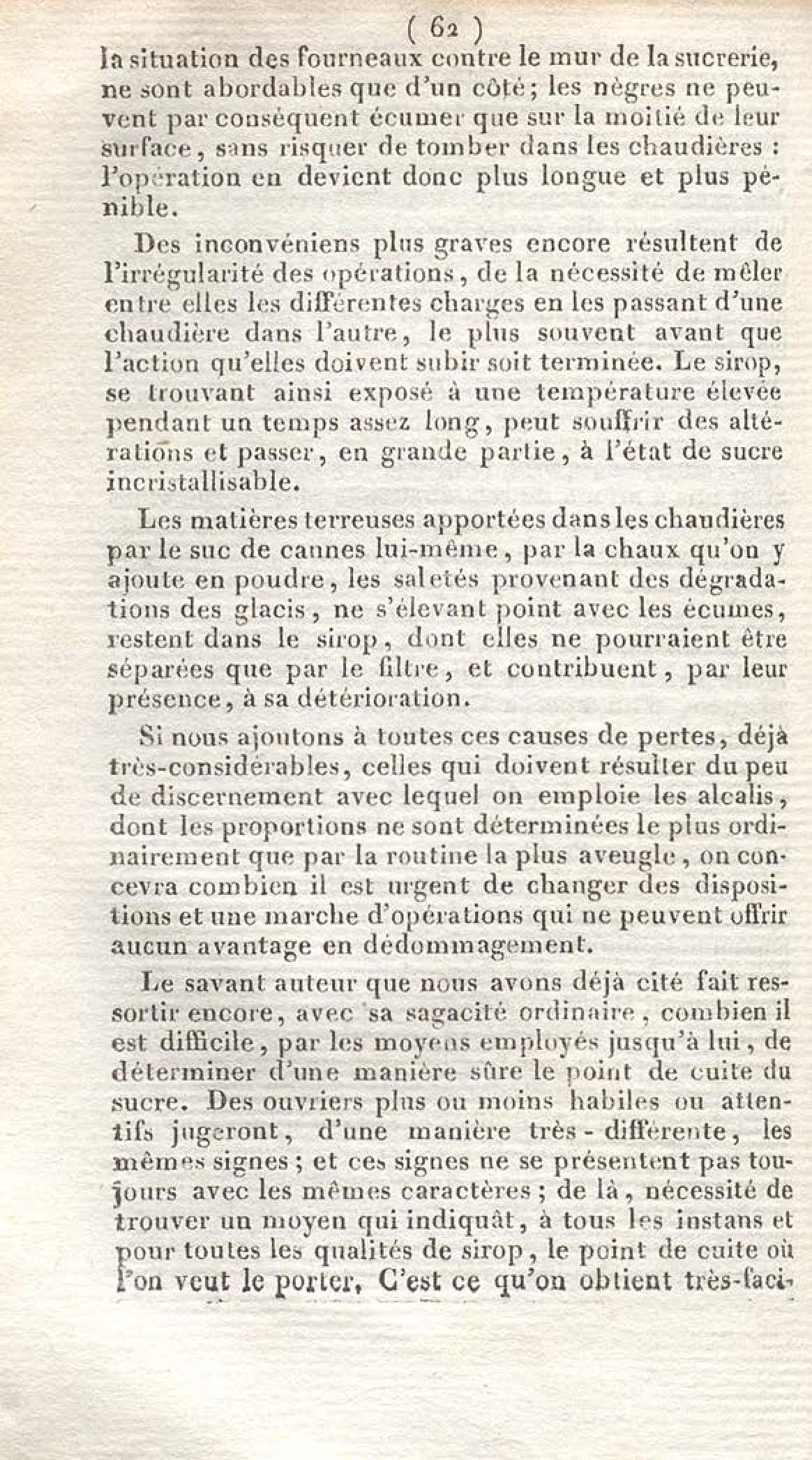 ( 62 )
la situation des fourneaux contre le mur de la sucrerie, ne sont abordables que d'un côté; les nègres ne peuvent par conséquent écumer que sur la moitié de leur surface, sans risquer de tomber dans les chaudières : l'opération en devient donc plus longue et plus pénible.

Des inconvéniens plus graves encore résultent de l'irrégularité des opérations, de la nécessité de mêler entre elles les différentes charges en les passant d'une chaudière dans l'autre, le plus souvent avant que l'action qu'elles doivent subir soit terminée. Le sirop, se trouvant ainsi exposé à une température élevée pendant un temps assez long, peut souffrir des altérations et passer, en grande partie, à l'état de sucre incristallisable.

Les matières terreuses apportées dans les chaudières par le suc de cannes lui-même, par la chaux qu'on y ajoute en poudre, les saletés provenant des dégradations des glacis, ne s'élevant point avec les écumes, restent dans le sirop, dont elles ne pourraient être séparées que par le filtre, et contribuent, par leur présence, à sa détérioration.

Si nous ajoutons à toutes ces causes de pertes, déjà très-considérables, celles qui doivent résulter du peu de discernement avec lequel on emploie les alcalis, dont les proportions ne sont déterminées le plus ordinairement que par la routine la plus aveugle, on concevra combien il est urgent de changer des dispositions et une marche d'opérations qui ne peuvent offrir aucun avantage en dédommagement.

Le savant auteur que nous avons déjà cité fait ressortir encore, avec sa sagacité ordinaire, combien il est difficile, par les moyens employés jusqu'à lui, de déterminer d'une manière sûre le point de cuite du sucre. Des ouvriers plus ou moins habiles ou attentifs jugeront, d'une manière très-différente, les mêmes signes; et ces signes ne se présentent pas toujours avec les mêmes caractères; de là, nécessité de trouver un moyen qui indiquât, à tous les instans et pour toutes les qualités de sirop, le point de cuite où l'on veut le porter. C'est ce qu'on obtient très-faci-